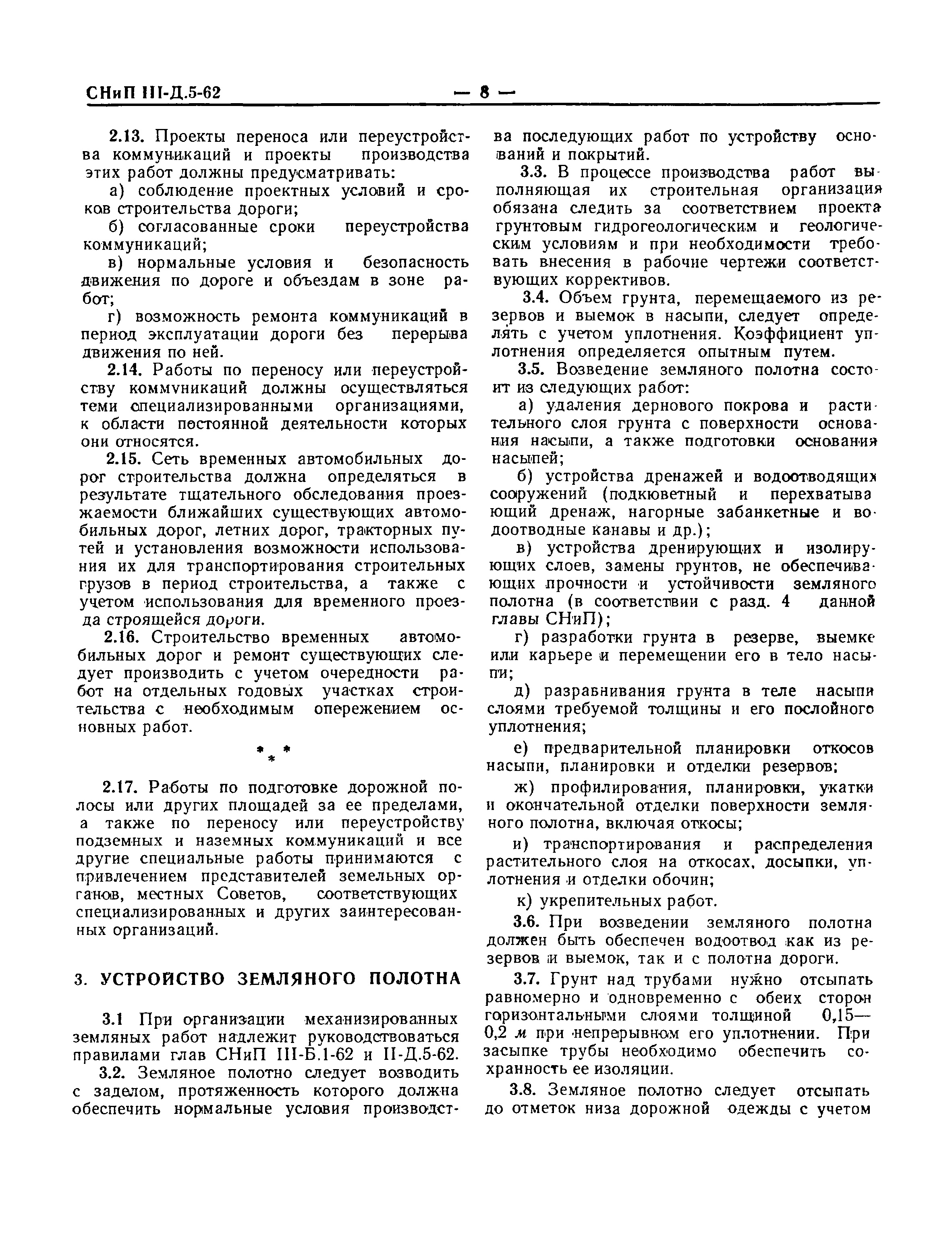 СНиП III-Д.5-62 — 8 —

2.13. Проекты переноса или переустройства коммуникаций и проекты производства этих работ должны предусматривать:

а) соблюдение проектных условий и сроков строительства дороги;

б) согласованные сроки переустройства коммуникаций;

в) нормальные условия и безопасность движения по дороге и объездам в зоне работ;

г) возможность ремонта коммуникаций в период эксплуатации дороги без перерыва движения по ней.

2.14. Работы по переносу или переустройству коммуникаций должны осуществляться теми специализированными организациями, к области постоянной деятельности которых они относятся.

2.15. Сеть временных автомобильных дорог строительства должна определяться в результате тщательного обследования проезжаемости ближайших существующих автомобильных дорог, летних дорог, тракторных путей и установления возможности использования их для транспортирования строительных грузов в период строительства, а также с учетом использования для временного проезда строящейся дороги.

2.16. Строительство временных автомобильных дорог и ремонт существующих следует производить с учетом очередности работ на отдельных годовых участках строительства с необходимым опережением основных работ.

* * *

2.17. Работы по подготовке дорожной полосы или других площадей за ее пределами, а также по переносу или переустройству подземных и наземных коммуникаций и все другие специальные работы принимаются с привлечением представителей земельных органов, местных Советов, соответствующих специализированных и других заинтересованных организаций.

3. УСТРОЙСТВО ЗЕМЛЯНОГО ПОЛОТНА

3.1 При организации механизированных земляных работ надлежит руководствоваться правилами глав СНиП III-Б.1-62 и II-Д.5-62.

3.2. Земляное полотно следует возводить с заделом, протяженность которого должна обеспечить нормальные условия производства последующих работ по устройству оснований и покрытий.

3.3. В процессе производства работ выполняющая их строительная организация обязана следить за соответствием проекта грунтовым гидрогеологическим и геологическим условиям и при необходимости требовать внесения в рабочие чертежи соответствующих коррективов.

3.4. Объем грунта, перемещаемого из резервов и выемок в насыпи, следует определять с учетом уплотнения. Коэффициент уплотнения определяется опытным путем.

3.5. Возведение земляного полотна состоит из следующих работ:

а) удаления дернового покрова и растительного слоя грунта с поверхности основания насыпи, а также подготовки основания насыпей;

б) устройства дренажей и водоотводящих сооружений (подкюветный и перехватывающий дренаж, нагорные забанкетные и водоотводные канавы и др.);

в) устройства дренирующих и изолирующих слоев, замены грунтов, не обеспечивающих прочности и устойчивости земляного полотна (в соответствии с разд. 4 данной главы СНиП);

г) разработки грунта в резерве, выемке или карьере и перемещении его в тело насыпи;

д) разравнивания грунта в теле насыпи слоями требуемой толщины и его послойного уплотнения;

е) предварительной планировки откосов насыпи, планировки и отделки резервов;

ж) профилирования, планировки, укатки и окончательной отделки поверхности земляного полотна, включая откосы;

и) транспортирования и распределения растительного слоя на откосах, досыпки, уплотнения и отделки обочин;

к) укрепительных работ.

3.6. При возведении земляного полотна должен быть обеспечен водоотвод как из резервов и выемок, так и с полотна дороги.

3.7. Грунт над трубами нужно отсыпать равномерно и одновременно с обеих сторон горизонтальными слоями толщиной 0,15—0,2 м при непрерывном его уплотнении. При засыпке трубы необходимо обеспечить сохранность ее изоляции.

3.8. Земляное полотно следует отсыпать до отметок низа дорожной одежды с учетом